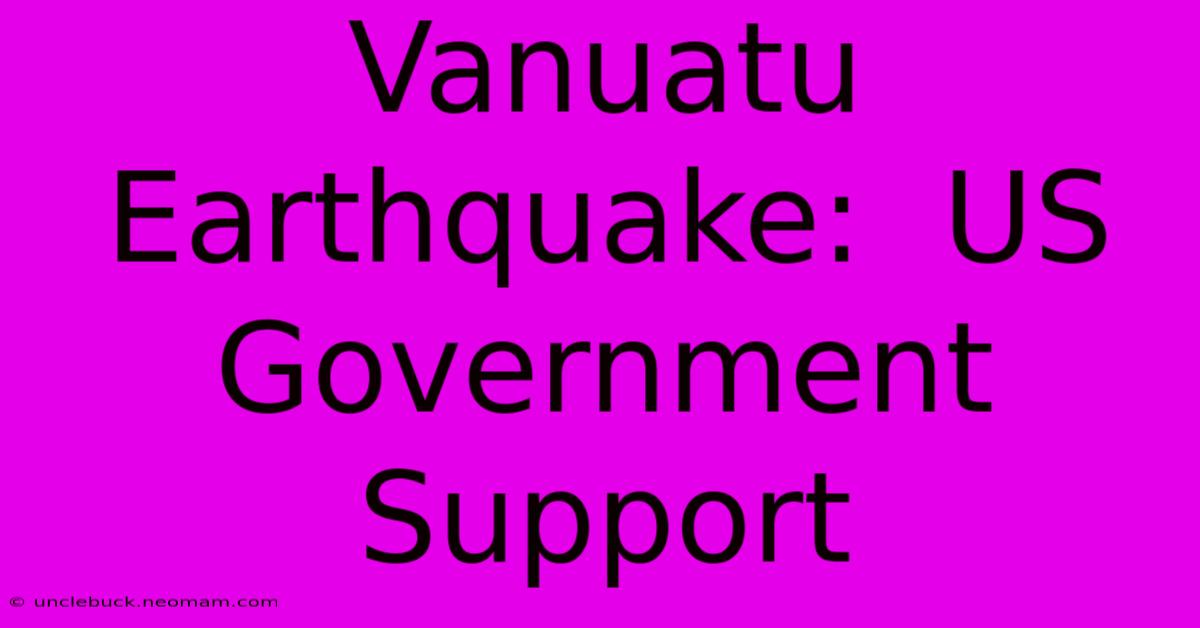 Vanuatu Earthquake: US Government Support

© unclebuck.neomam.com